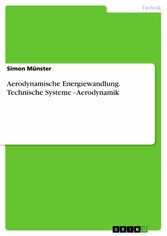 Technik

Simon Münster

Aerodynamische Energiewandlung. Technische Systeme - Aerodynamik

GRIN